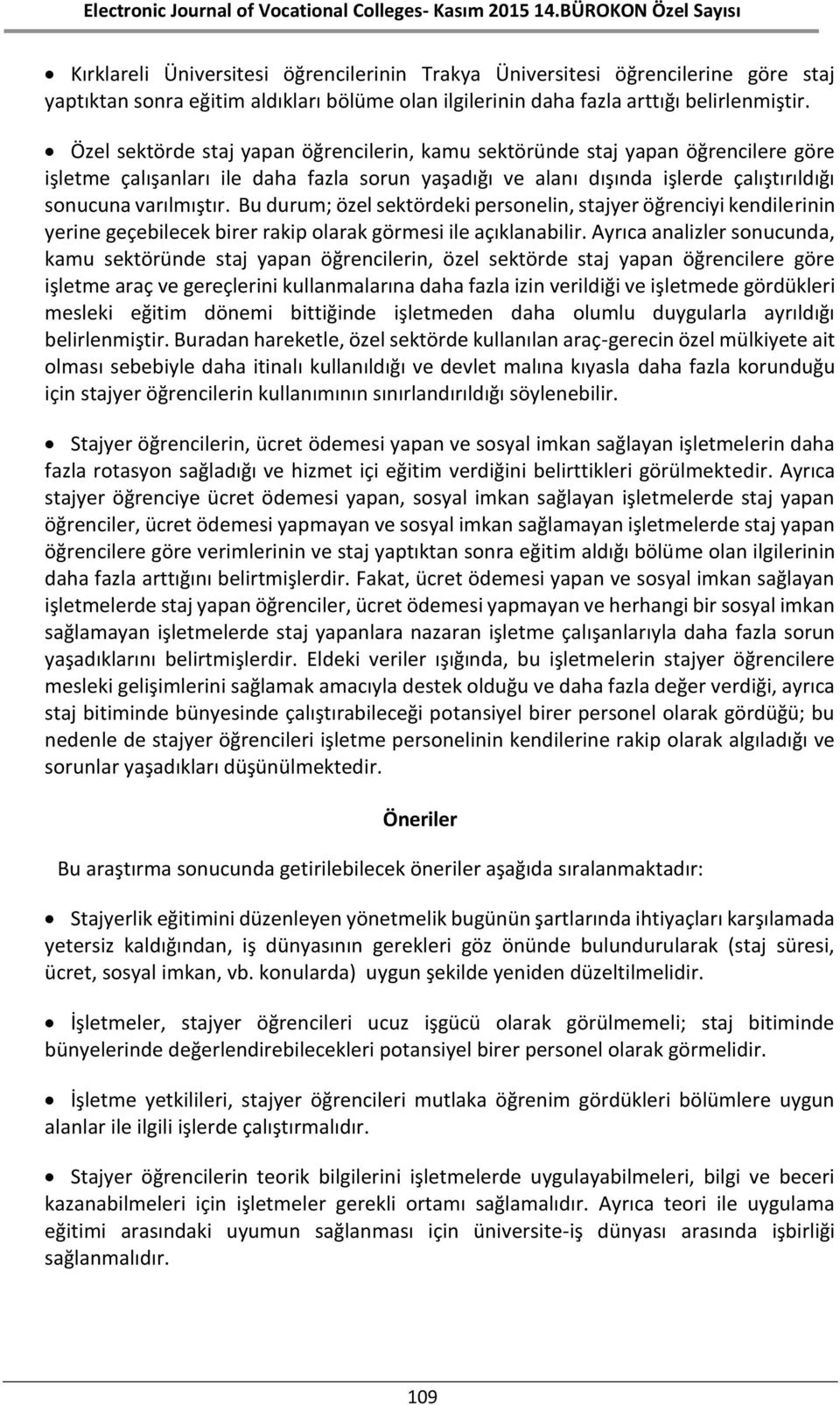 Electronic Journal of Vocational Colleges- Kasım 2015 14.BÜROKON Özel Sayısı

• Kırklareli Üniversitesi öğrencilerinin Trakya Üniversitesi öğrencilerine göre staj yaptıktan sonra eğitim aldıkları bölüme olan ilgilerinin daha fazla arttığı belirlenmiştir.

• Özel sektörde staj yapan öğrencilerin, kamu sektöründe staj yapan öğrencilere göre işletme çalışanları ile daha fazla sorun yaşadığı ve alanı dışında işlerde çalıştırıldığı sonucuna varılmıştır. Bu durum; özel sektördeki personelin, stajyer öğrenciyi kendilerinin yerine geçebilecek birer rakip olarak görmesi ile açıklanabilir. Ayrıca analizler sonucunda, kamu sektöründe staj yapan öğrencilerin, özel sektörde staj yapan öğrencilere göre işletme araç ve gereçlerini kullanmalarına daha fazla izin verildiği ve işletmede gördükleri mesleki eğitim dönemi bittiğinde işletmeden daha olumlu duygularla ayrıldığı belirlenmiştir. Buradan hareketle, özel sektörde kullanılan araç-gerecin özel mülkiyete ait olması sebebiyle daha itinalı kullanıldığı ve devlet malına kıyasla daha fazla korunduğu için stajyer öğrencilerin kullanımının sınırlandırıldığı söylenebilir.

• Stajyer öğrencilerin, ücret ödemesi yapan ve sosyal imkan sağlayan işletmelerin daha fazla rotasyon sağladığı ve hizmet içi eğitim verdiğini belirttikleri görülmektedir. Ayrıca stajyer öğrenciye ücret ödemesi yapan, sosyal imkan sağlayan işletmelerde staj yapan öğrenciler, ücret ödemesi yapmayan ve sosyal imkan sağlamayan işletmelerde staj yapan öğrencilere göre verimlerinin ve staj yaptıktan sonra eğitim aldığı bölüme olan ilgilerinin daha fazla arttığını belirtmişlerdir. Fakat, ücret ödemesi yapan ve sosyal imkan sağlayan işletmelerde staj yapan öğrenciler, ücret ödemesi yapmayan ve herhangi bir sosyal imkan sağlamayan işletmelerde staj yapanlara nazaran işletme çalışanlarıyla daha fazla sorun yaşadıklarını belirtmişlerdir. Eldeki veriler ışığında, bu işletmelerin stajyer öğrencilere mesleki gelişimlerini sağlamak amacıyla destek olduğu ve daha fazla değer verdiği, ayrıca staj bitiminde bünyesinde çalıştırabileceği potansiyel birer personel olarak gördüğü; bu nedenle de stajyer öğrencileri işletme personelinin kendilerine rakip olarak algıladığı ve sorunlar yaşadıkları düşünülmektedir.

Öneriler

Bu araştırma sonucunda getirilebilecek öneriler aşağıda sıralanmaktadır:

• Stajyerlik eğitimini düzenleyen yönetmelik bugünün şartlarında ihtiyaçları karşılamada yetersiz kaldığından, iş dünyasının gerekleri göz önünde bulundurularak (staj süresi, ücret, sosyal imkan, vb. konularda) uygun şekilde yeniden düzeltilmelidir.

• İşletmeler, stajyer öğrencileri ucuz işgücü olarak görülmemeli; staj bitiminde bünyelerinde değerlendirebilecekleri potansiyel birer personel olarak görmelidir.

• İşletme yetkilileri, stajyer öğrencileri mutlaka öğrenim gördükleri bölümlere uygun alanlar ile ilgili işlerde çalıştırmalıdır.

• Stajyer öğrencilerin teorik bilgilerini işletmelerde uygulayabilmeleri, bilgi ve beceri kazanabilmeleri için işletmeler gerekli ortamı sağlamalıdır. Ayrıca teori ile uygulama eğitimi arasındaki uyumun sağlanması için üniversite-iş dünyası arasında işbirliği sağlanmalıdır.

109